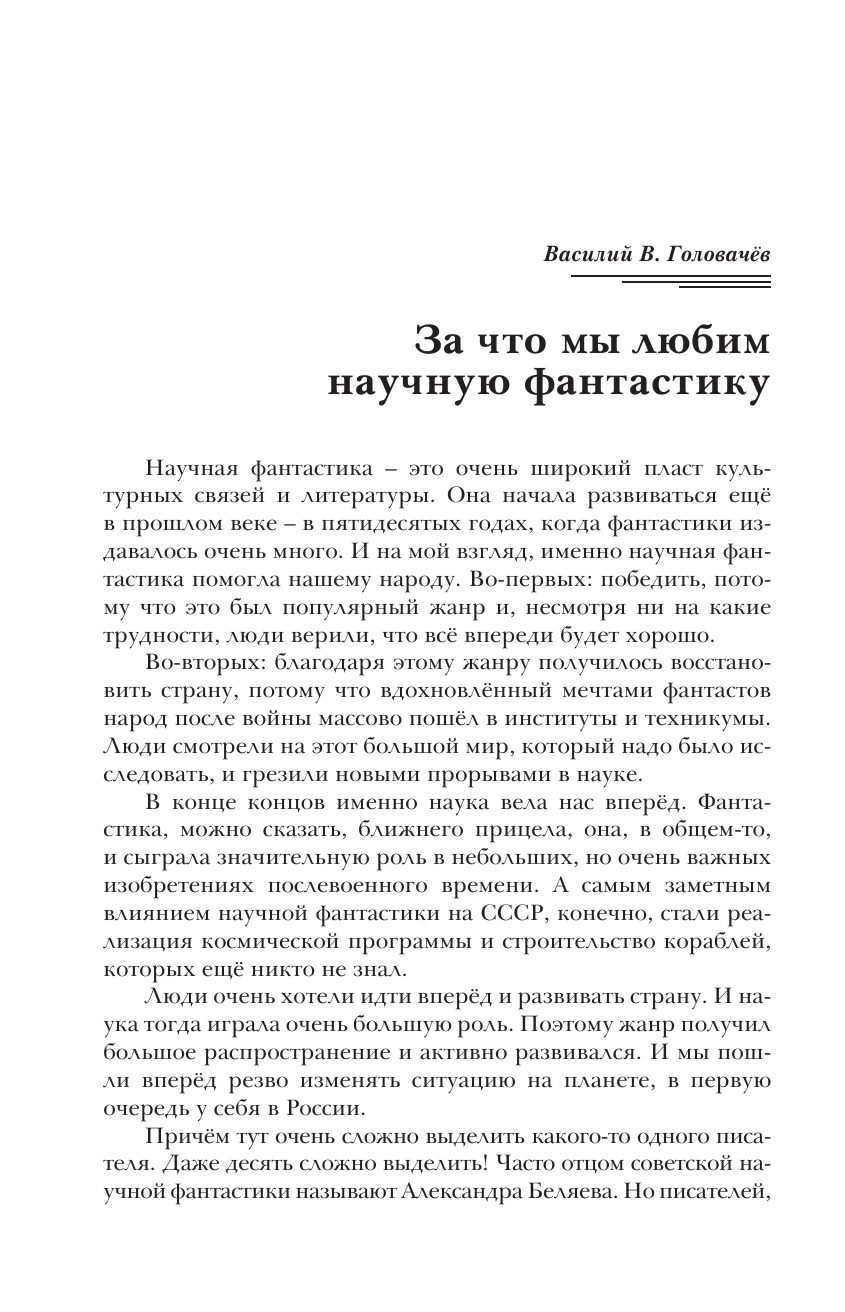 Василий В. Головачёв

За что мы любим научную фантастику

Научная фантастика – это очень широкий пласт культурных связей и литературы. Она начала развиваться ещё в прошлом веке – в пятидесятых годах, когда фантастики издавалось очень много. И на мой взгляд, именно научная фантастика помогла нашему народу. Во-первых: победить, потому что это был популярный жанр и, несмотря ни на какие трудности, люди верили, что всё впереди будет хорошо.

Во-вторых: благодаря этому жанру получилось восстановить страну, потому что вдохновлённый мечтами фантастов народ после войны массово пошёл в институты и техникумы. Люди смотрели на этот большой мир, который надо было исследовать, и грезили новыми прорывами в науке.

В конце концов именно наука вела нас вперёд. Фантастика, можно сказать, ближнего прицела, она, в общем-то, и сыграла значительную роль в небольших, но очень важных изобретениях послевоенного времени. А самым заметным влиянием научной фантастики на СССР, конечно, стали реализация космической программы и строительство кораблей, которых ещё никто не знал.

Люди очень хотели идти вперёд и развивать страну. И наука тогда играла очень большую роль. Поэтому жанр получил большое распространение и активно развивался. И мы пошли вперёд резво изменять ситуацию на планете, в первую очередь у себя в России.

Причём тут очень сложно выделить какого-то одного писателя. Даже десять сложно выделить! Часто отцом советской научной фантастики называют Александра Беляева. Но писателей,